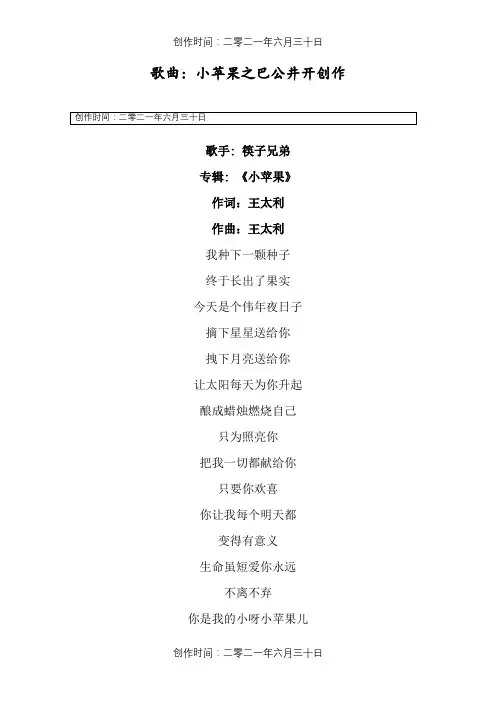 创作时间：二零二一年六月三十日

歌曲：小苹果之巴公井开创作

创作时间：二零二一年六月三十日

歌手：筷子兄弟

专辑：《小苹果》

作词：王太利

作曲：王太利

我种下一颗种子

终于长出了果实

今天是个伟年夜日子

摘下星星送给你

拽下月亮送给你

让太阳每天为你升起

酿成蜡烛燃烧自己

只为照亮你

把我一切都献给你

只要你欢喜

你让我每个明天都

变得有意义

生命虽短爱你永远

不离不弃

你是我的小呀小苹果儿

创作时间：二零二一年六月三十日